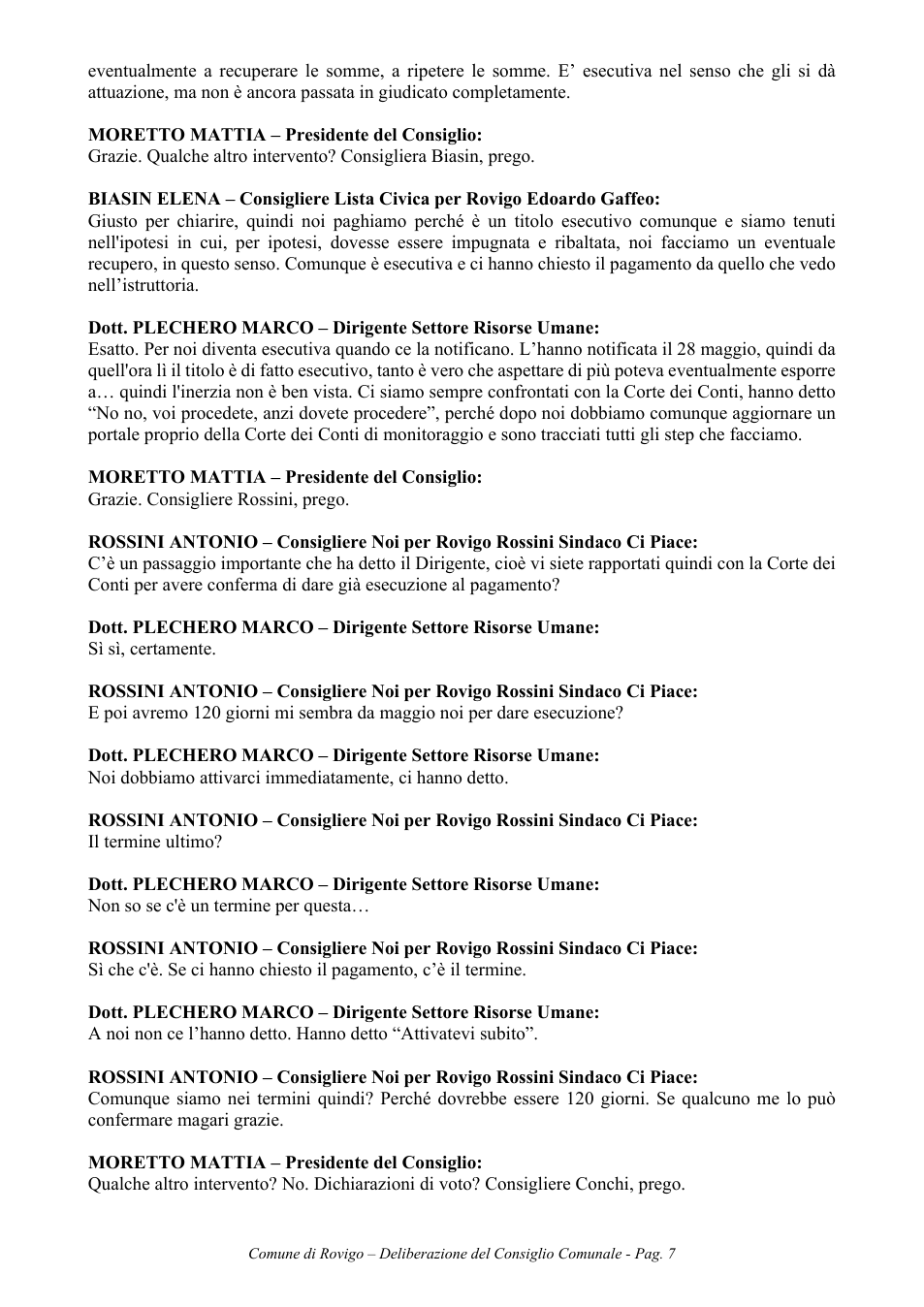 eventualmente a recuperare le somme, a ripetere le somme. E' esecutiva nel senso che gli si dà attuazione, ma non è ancora passata in giudicato completamente.

MORETTO MATTIA – Presidente del Consiglio:
Grazie. Qualche altro intervento? Consigliera Biasin, prego.

BIASIN ELENA – Consigliere Lista Civica per Rovigo Edoardo Gaffeo:
Giusto per chiarire, quindi noi paghiamo perché è un titolo esecutivo comunque e siamo tenuti nell'ipotesi in cui, per ipotesi, dovesse essere impugnata e ribaltata, noi facciamo un eventuale recupero, in questo senso. Comunque è esecutiva e ci hanno chiesto il pagamento da quello che vedo nell'istruttoria.

Dott. PLECHERO MARCO – Dirigente Settore Risorse Umane:
Esatto. Per noi diventa esecutiva quando ce la notificano. L'hanno notificata il 28 maggio, quindi da quell'ora lì il titolo è di fatto esecutivo, tanto è vero che aspettare di più poteva eventualmente esporre a… quindi l'inerzia non è ben vista. Ci siamo sempre confrontati con la Corte dei Conti, hanno detto "No no, voi procedete, anzi dovete procedere", perché dopo noi dobbiamo comunque aggiornare un portale proprio della Corte dei Conti di monitoraggio e sono tracciati tutti gli step che facciamo.

MORETTO MATTIA – Presidente del Consiglio:
Grazie. Consigliere Rossini, prego.

ROSSINI ANTONIO – Consigliere Noi per Rovigo Rossini Sindaco Ci Piace:
C'è un passaggio importante che ha detto il Dirigente, cioè vi siete rapportati quindi con la Corte dei Conti per avere conferma di dare già esecuzione al pagamento?

Dott. PLECHERO MARCO – Dirigente Settore Risorse Umane:
Sì sì, certamente.

ROSSINI ANTONIO – Consigliere Noi per Rovigo Rossini Sindaco Ci Piace:
E poi avremo 120 giorni mi sembra da maggio noi per dare esecuzione?

Dott. PLECHERO MARCO – Dirigente Settore Risorse Umane:
Noi dobbiamo attivarci immediatamente, ci hanno detto.

ROSSINI ANTONIO – Consigliere Noi per Rovigo Rossini Sindaco Ci Piace:
Il termine ultimo?

Dott. PLECHERO MARCO – Dirigente Settore Risorse Umane:
Non so se c'è un termine per questa…

ROSSINI ANTONIO – Consigliere Noi per Rovigo Rossini Sindaco Ci Piace:
Sì che c'è. Se ci hanno chiesto il pagamento, c'è il termine.

Dott. PLECHERO MARCO – Dirigente Settore Risorse Umane:
A noi non ce l'hanno detto. Hanno detto "Attivatevi subito".

ROSSINI ANTONIO – Consigliere Noi per Rovigo Rossini Sindaco Ci Piace:
Comunque siamo nei termini quindi? Perché dovrebbe essere 120 giorni. Se qualcuno me lo può confermare magari grazie.

MORETTO MATTIA – Presidente del Consiglio:
Qualche altro intervento? No. Dichiarazioni di voto? Consigliere Conchi, prego.

Comune di Rovigo – Deliberazione del Consiglio Comunale - Pag. 7